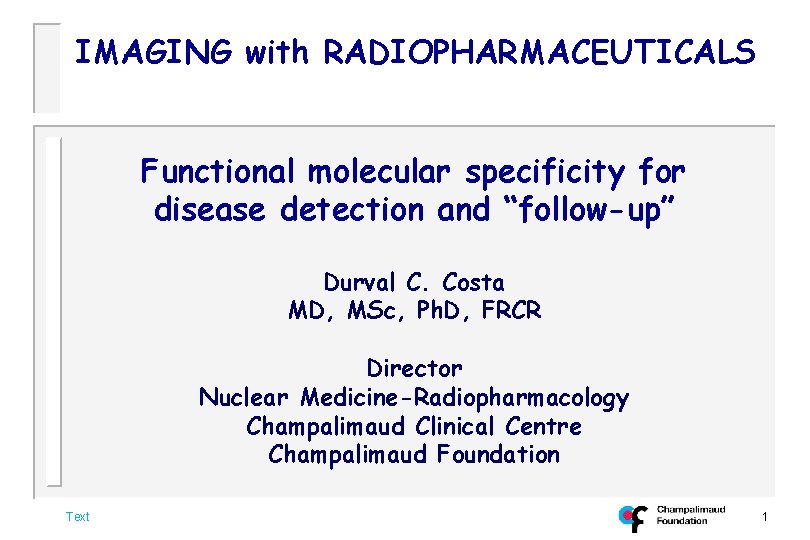 IMAGING with RADIOPHARMACEUTICALS

Functional molecular specificity for disease detection and "follow-up"

Durval C. Costa
MD, MSc, PhD, FRCR

Director
Nuclear Medicine-Radiopharmacology
Champalimaud Clinical Centre
Champalimaud Foundation

Text

Champalimaud
Foundation

1